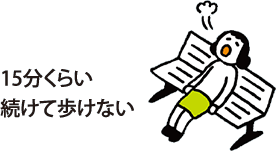 15分くらい
続けて歩けない